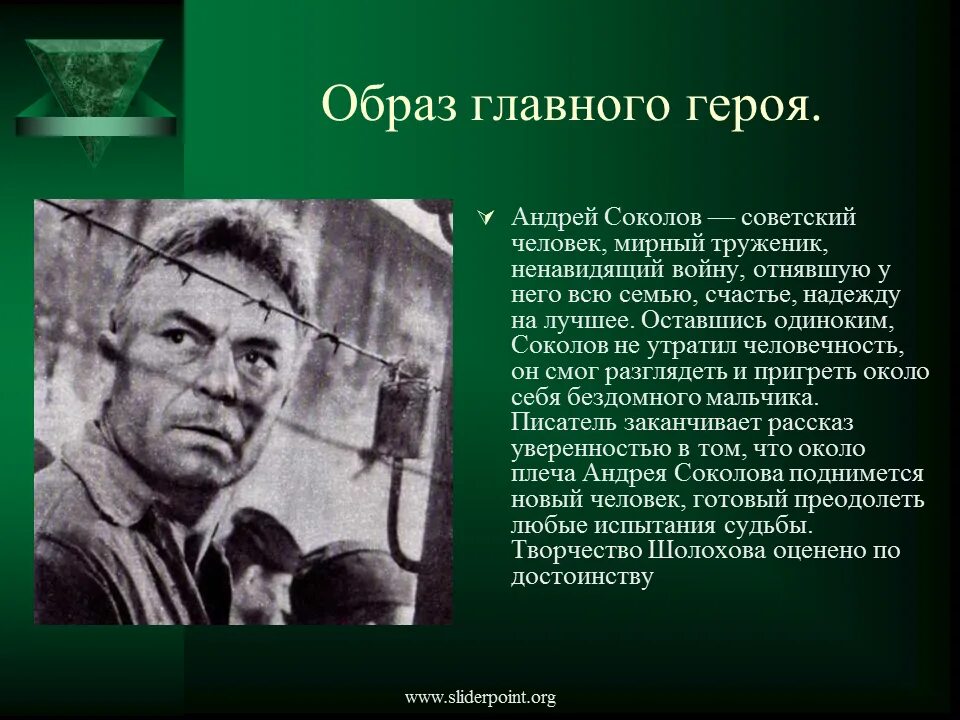 Образ главного героя.

Андрей Соколов — советский человек, мирный труженик, ненавидящий войну, отнявшую у него всю семью, счастье, надежду на лучшее. Оставшись одиноким, Соколов не утратил человечность, он смог разглядеть и пригреть около себя бездомного мальчика. Писатель заканчивает рассказ уверенностью в том, что около плеча Андрея Соколова поднимется новый человек, готовый преодолеть любые испытания судьбы. Творчество Шолохова оценено по достоинству

www.sliderpoint.org